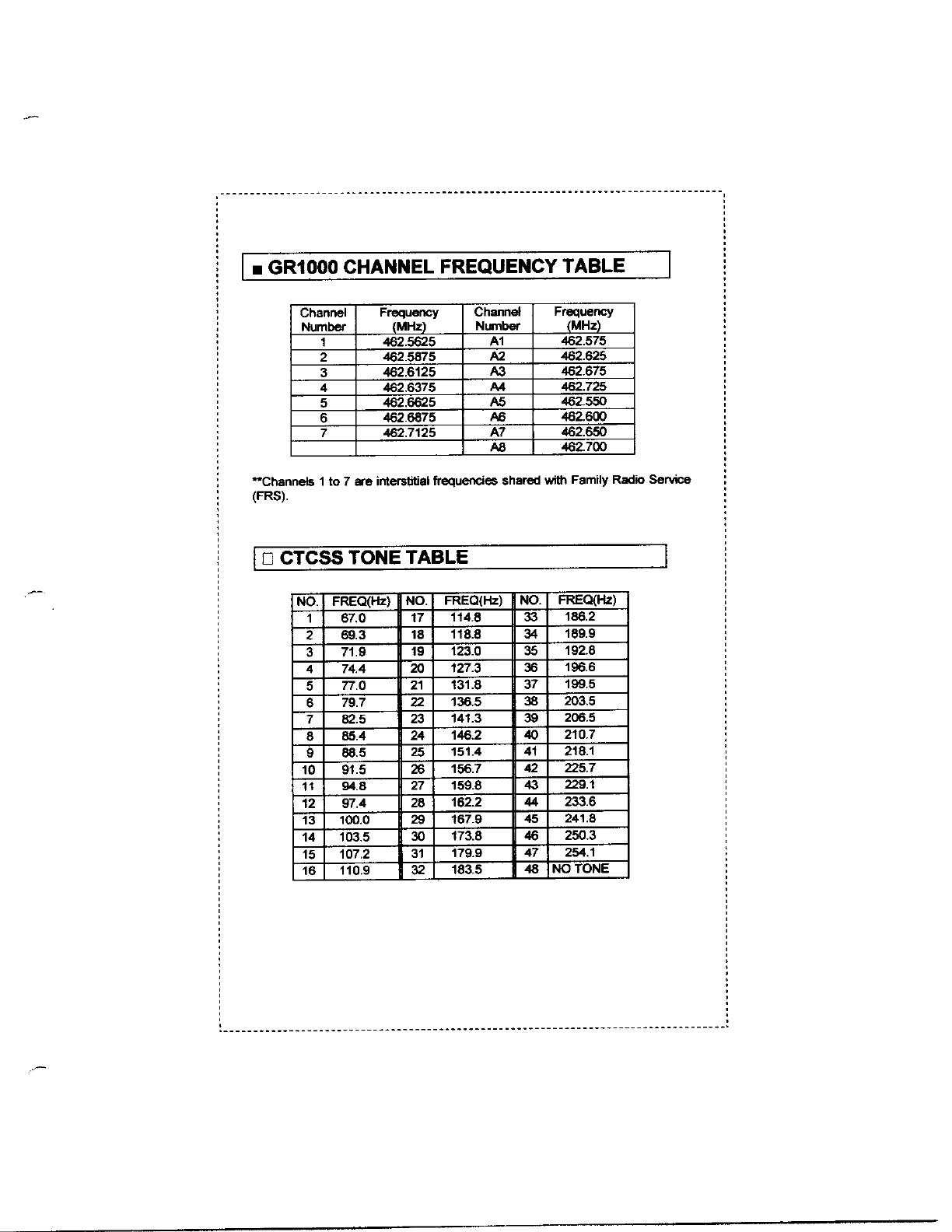 ■ GR1000 CHANNEL FREQUENCY TABLE

| Channel Number | Frequency (MHz) | Channel Number | Frequency (MHz) |
|---|---|---|---|
| 1 | 462.5625 | A1 | 462.575 |
| 2 | 462.5875 | A2 | 462.625 |
| 3 | 462.6125 | A3 | 462.675 |
| 4 | 462.6375 | A4 | 462.725 |
| 5 | 462.6625 | A5 | 462.550 |
| 6 | 462.6875 | A6 | 462.600 |
| 7 | 462.7125 | A7 | 462.650 |
|  |  | A8 | 462.700 |

**Channels 1 to 7 are interstitial frequencies shared with Family Radio Service (FRS).

□ CTCSS TONE TABLE

| NO. | FREQ(Hz) | NO. | FREQ(Hz) | NO. | FREQ(Hz) |
|---|---|---|---|---|---|
| 1 | 67.0 | 17 | 114.8 | 33 | 186.2 |
| 2 | 69.3 | 18 | 118.8 | 34 | 189.9 |
| 3 | 71.9 | 19 | 123.0 | 35 | 192.8 |
| 4 | 74.4 | 20 | 127.3 | 36 | 196.6 |
| 5 | 77.0 | 21 | 131.8 | 37 | 199.5 |
| 6 | 79.7 | 22 | 136.5 | 38 | 203.5 |
| 7 | 82.5 | 23 | 141.3 | 39 | 206.5 |
| 8 | 85.4 | 24 | 146.2 | 40 | 210.7 |
| 9 | 88.5 | 25 | 151.4 | 41 | 218.1 |
| 10 | 91.5 | 26 | 156.7 | 42 | 225.7 |
| 11 | 94.8 | 27 | 159.8 | 43 | 229.1 |
| 12 | 97.4 | 28 | 162.2 | 44 | 233.6 |
| 13 | 100.0 | 29 | 167.9 | 45 | 241.8 |
| 14 | 103.5 | 30 | 173.8 | 46 | 250.3 |
| 15 | 107.2 | 31 | 179.9 | 47 | 254.1 |
| 16 | 110.9 | 32 | 183.5 | 48 | NO TONE |